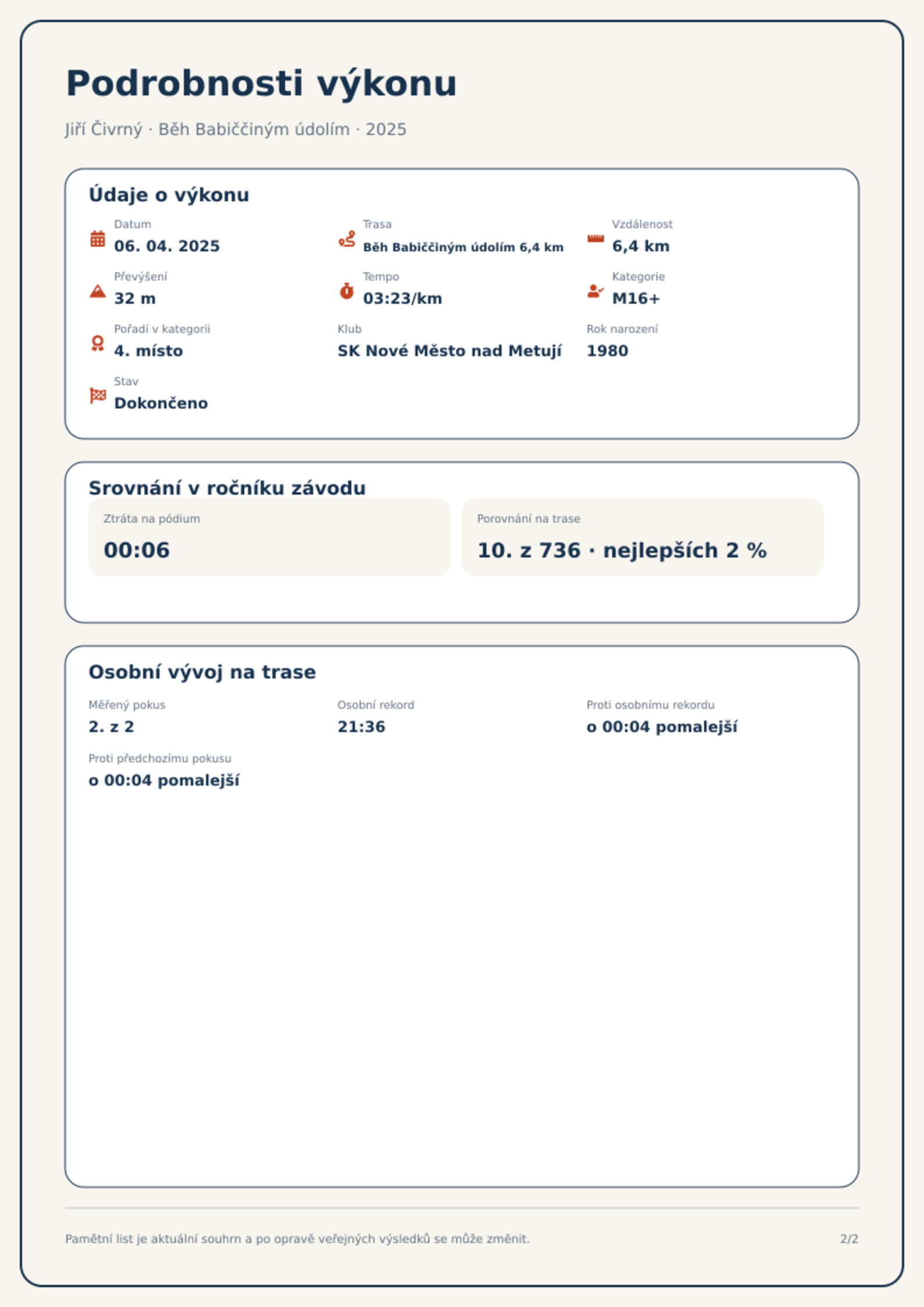 Podrobnosti výkonu

Jiří Čivrný · Běh Babiččiným údolím · 2025

Údaje o výkonu

Datum
06. 04. 2025

Trasa
Běh Babiččiným údolím 6,4 km

Vzdálenost
6,4 km

Převýšení
32 m

Tempo
03:23/km

Kategorie
M16+

Pořadí v kategorii
4. místo

Klub
SK Nové Město nad Metují

Rok narození
1980

Stav
Dokončeno

Srovnání v ročníku závodu

Ztráta na pódium
00:06

Porovnání na trase
10. z 736 · nejlepších 2 %

Osobní vývoj na trase

Měřený pokus
2. z 2

Osobní rekord
21:36

Proti osobnímu rekordu
o 00:04 pomalejší

Proti předchozímu pokusu
o 00:04 pomalejší

Pamětní list je aktuální souhrn a po opravě veřejných výsledků se může změnit.

2/2